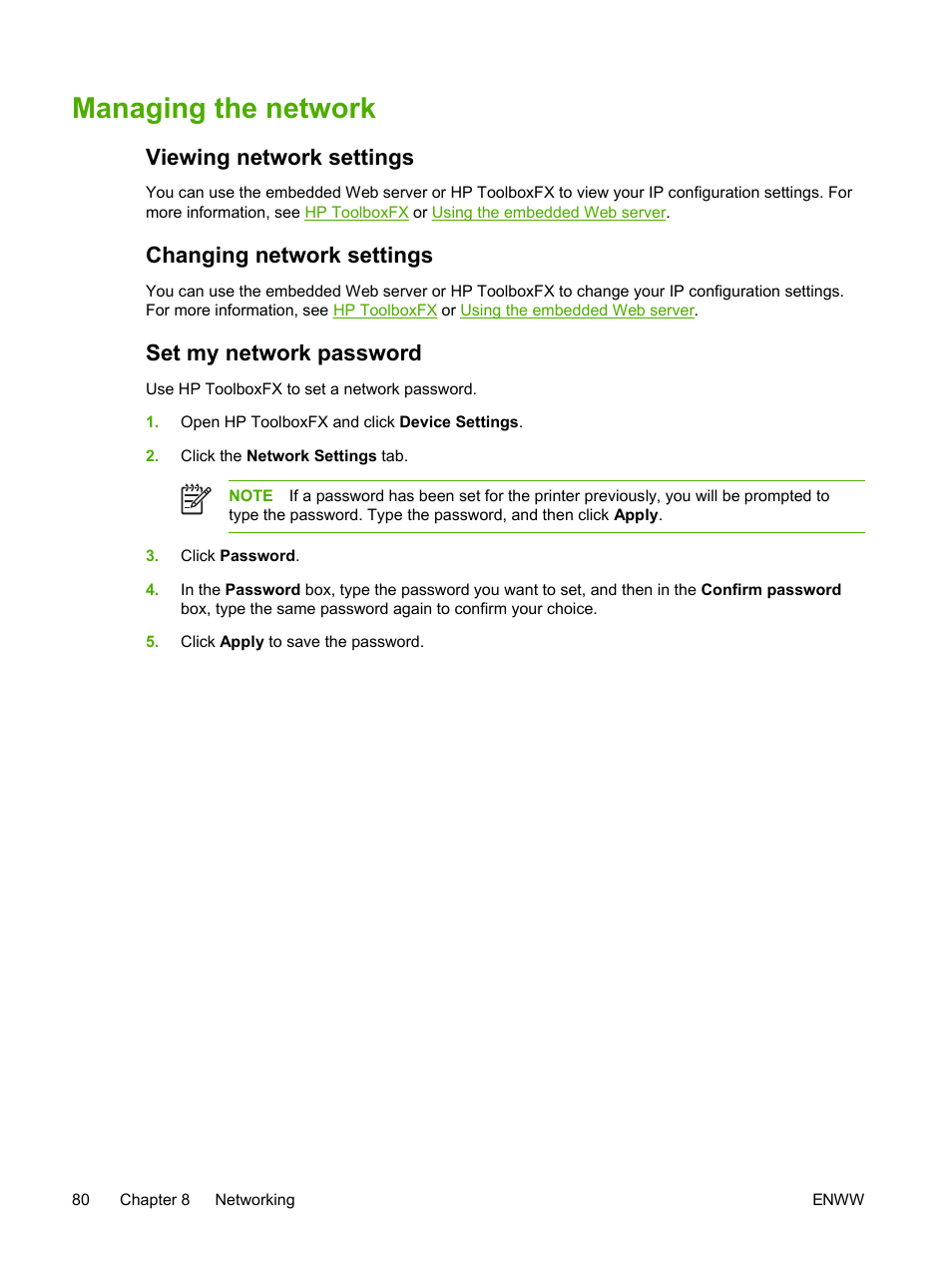 Managing the network

Viewing network settings

You can use the embedded Web server or HP ToolboxFX to view your IP configuration settings. For more information, see HP ToolboxFX or Using the embedded Web server.

Changing network settings

You can use the embedded Web server or HP ToolboxFX to change your IP configuration settings. For more information, see HP ToolboxFX or Using the embedded Web server.

Set my network password

Use HP ToolboxFX to set a network password.

1. Open HP ToolboxFX and click Device Settings.

2. Click the Network Settings tab.

NOTE If a password has been set for the printer previously, you will be prompted to type the password. Type the password, and then click Apply.

3. Click Password.

4. In the Password box, type the password you want to set, and then in the Confirm password box, type the same password again to confirm your choice.

5. Click Apply to save the password.

80 Chapter 8 Networking ENWW